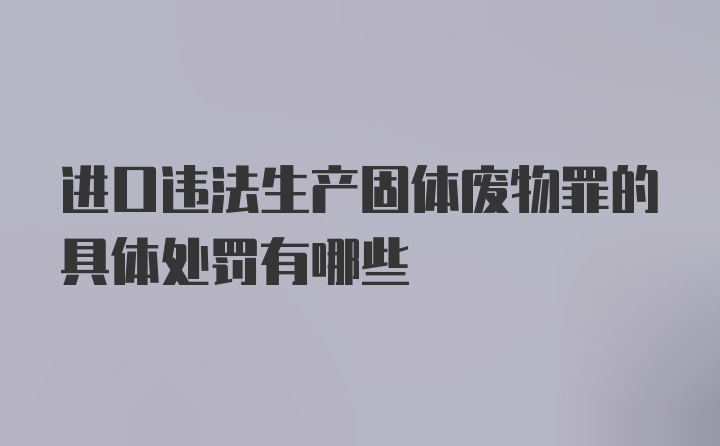 进口违法生产固体废物罪的具体处罚有哪些